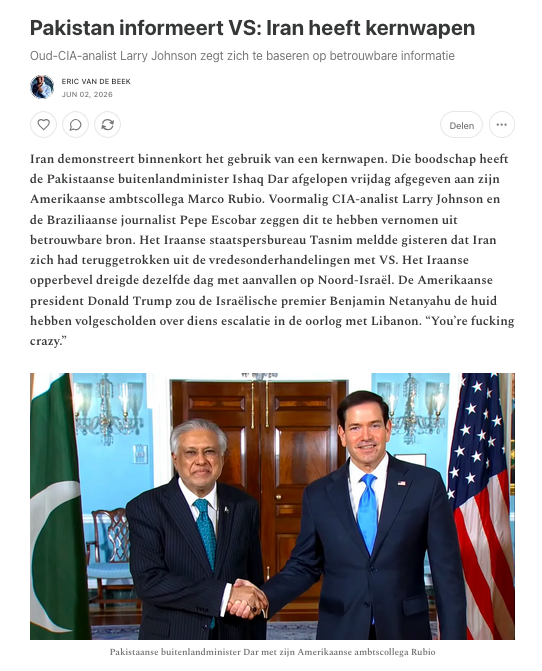 Pakistan informeert VS: Iran heeft kernwapen

Oud-CIA-analist Larry Johnson zegt zich te baseren op betrouwbare informatie

ERIC VAN DE BEEK
JUN 02, 2026

Delen

Iran demonstreert binnenkort het gebruik van een kernwapen. Die boodschap heeft de Pakistaanse buitenlandminister Ishaq Dar afgelopen vrijdag afgegeven aan zijn Amerikaanse ambtscollega Marco Rubio. Voormalig CIA-analist Larry Johnson en de Braziliaanse journalist Pepe Escobar zeggen dit te hebben vernomen uit betrouwbare bron. Het Iraanse staatspersbureau Tasnim meldde gisteren dat Iran zich had teruggetrokken uit de vredesonderhandelingen met VS. Het Iraanse opperbevel dreigde dezelfde dag met aanvallen op Noord-Israël. De Amerikaanse president Donald Trump zou de Israëlische premier Benjamin Netanyahu de huid hebben volgescholden over diens escalatie in de oorlog met Libanon. “You’re fucking crazy.”

Pakistaanse buitenlandminister Dar met zijn Amerikaanse ambtscollega Rubio